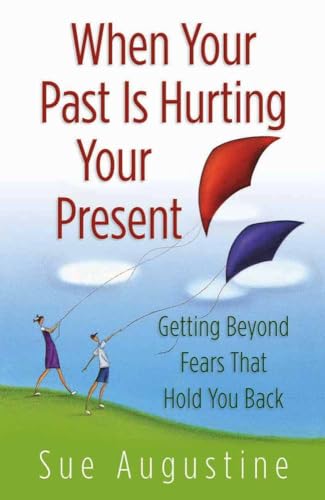 When Your Past Is Hurting Your Present

Getting Beyond Fears That Hold You Back

Sue Augustine